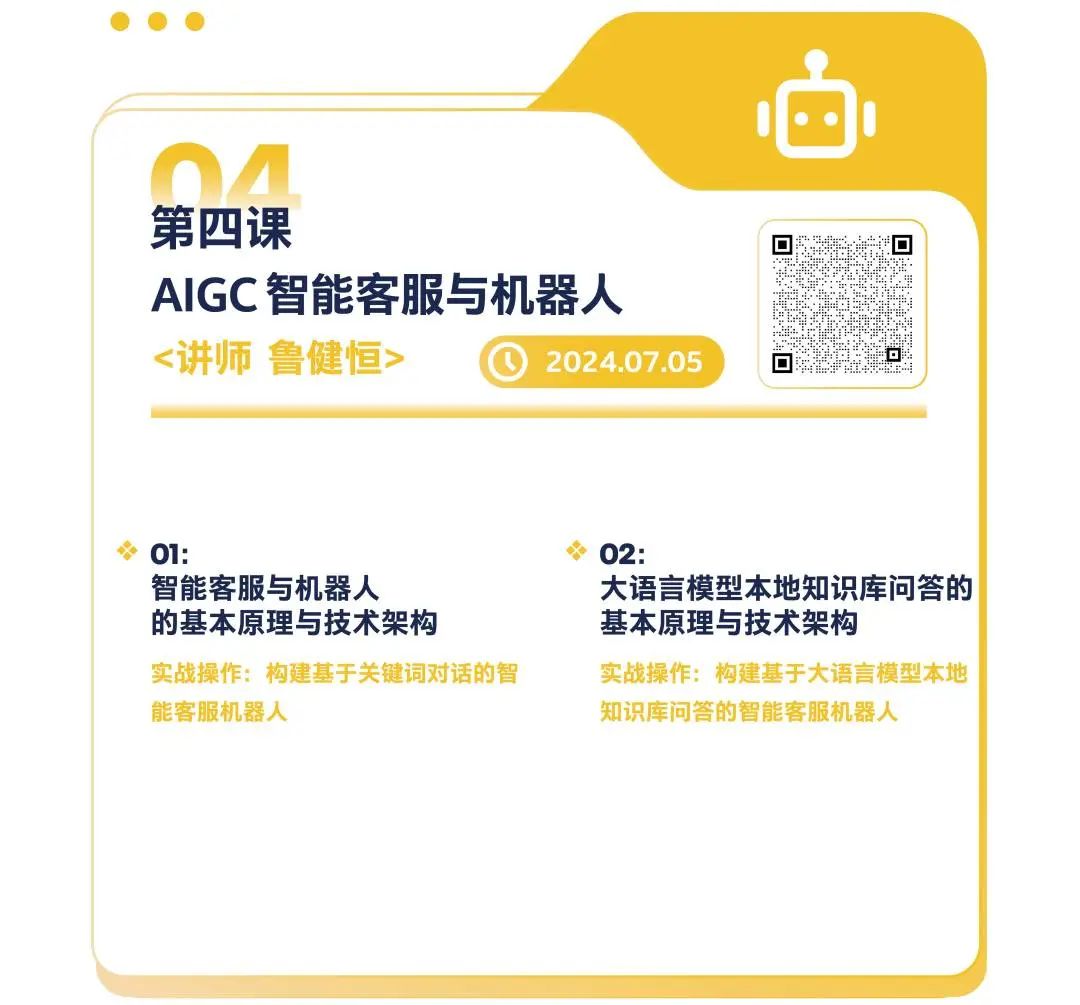 04

第四课

AIGC智能客服与机器人

<讲师 鲁健恒>

2024.07.05

❖ 01:
智能客服与机器人
的基本原理与技术架构

实战操作:构建基于关键词对话的智能客服机器人

❖ 02:
大语言模型本地知识库问答的
基本原理与技术架构

实战操作:构建基于大语言模型本地知识库问答的智能客服机器人